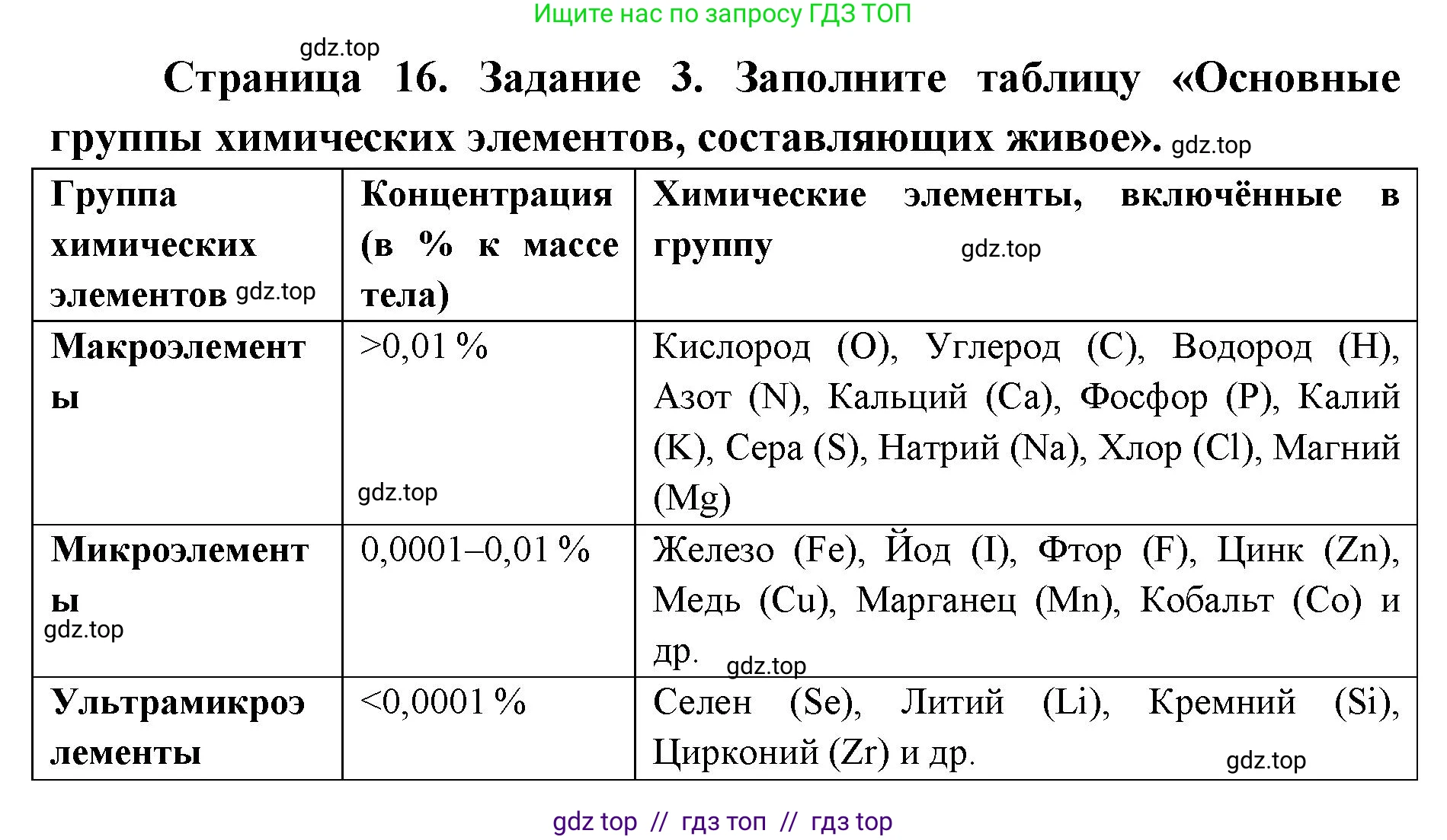 Ищите нас по запросу ГДЗ ТОП

gdz.top

Страница 16. Задание 3. Заполните таблицу «Основные группы химических элементов, составляющих живое». gdz.top

| Группа химических элементов gdz.top | Концентрация (в % к массе тела) | Химические элементы, включённые в группу gdz.top |
|---|---|---|
| Макроэлементы | >0,01 % gdz.top | Кислород (O), Углерод (C), Водород (H), Азот (N), Кальций (Ca), Фосфор (P), Калий (K), Сера (S), Натрий (Na), Хлор (Cl), Магний (Mg) |
| Микроэлементы gdz.top | 0,0001–0,01 % | Железо (Fe), Йод (I), Фтор (F), Цинк (Zn), Медь (Cu), Марганец (Mn), Кобальт (Co) и др. gdz.top |
| Ультрамикроэлементы | <0,0001 % | Селен (Se), Литий (Li), Кремний (Si), Цирконий (Zr) и др. gdz.top |

gdz top // гдз топ // гдз top